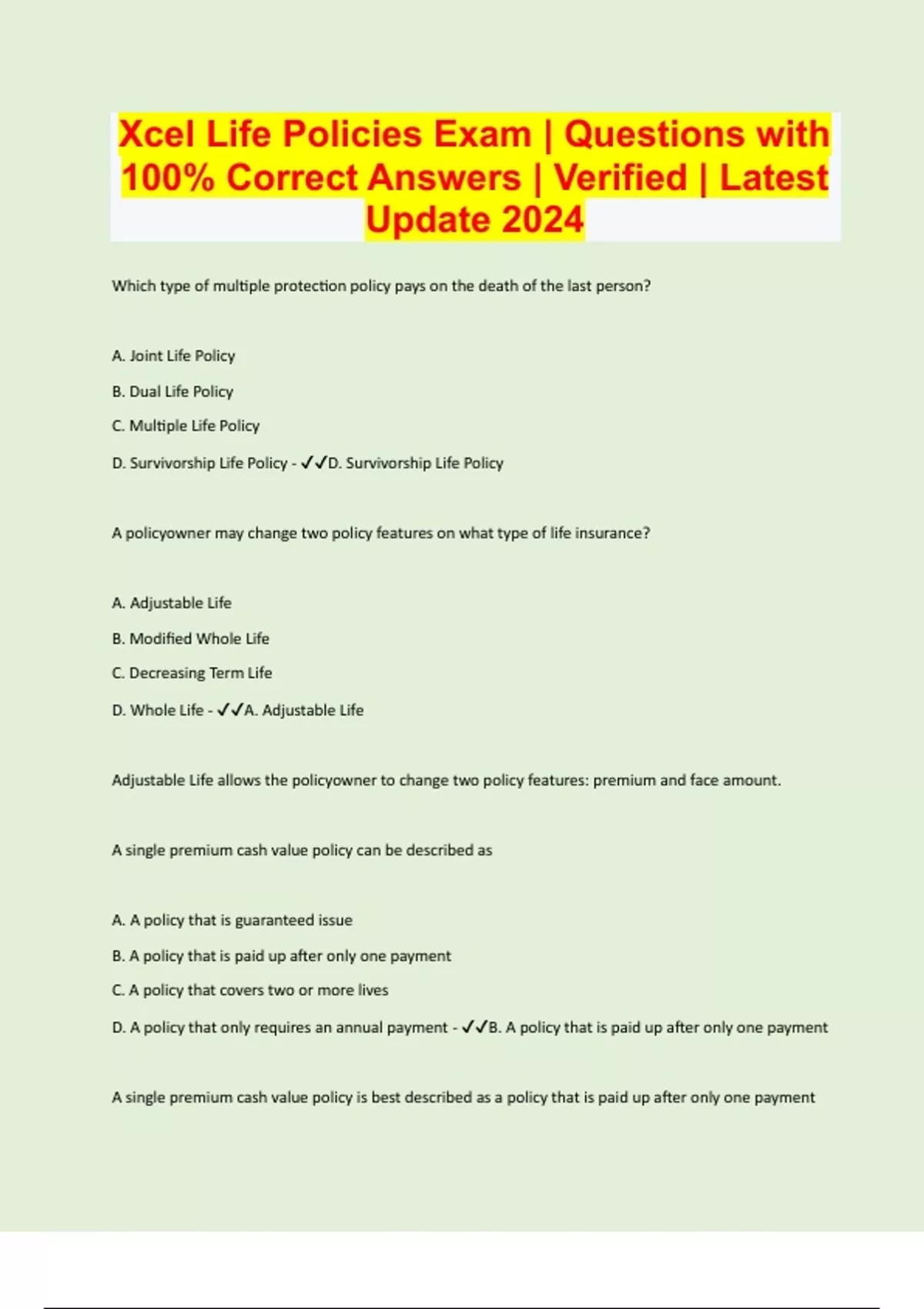 Xcel Life Policies Exam | Questions with 100% Correct Answers | Verified | Latest Update 2024

Which type of multiple protection policy pays on the death of the last person?

A. Joint Life Policy

B. Dual Life Policy

C. Multiple Life Policy

D. Survivorship Life Policy - ✓✓D. Survivorship Life Policy

A policyowner may change two policy features on what type of life insurance?

A. Adjustable Life

B. Modified Whole Life

C. Decreasing Term Life

D. Whole Life - ✓✓A. Adjustable Life

Adjustable Life allows the policyowner to change two policy features: premium and face amount.

A single premium cash value policy can be described as

A. A policy that is guaranteed issue

B. A policy that is paid up after only one payment

C. A policy that covers two or more lives

D. A policy that only requires an annual payment - ✓✓B. A policy that is paid up after only one payment

A single premium cash value policy is best described as a policy that is paid up after only one payment